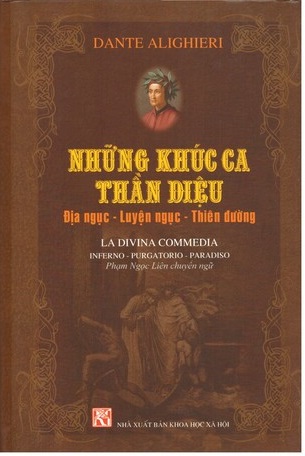 DANTE ALIGHIERI

NHỮNG KHÚC CA THẦN DIỆU

Địa ngục - Luyện ngục - Thiên đường

LA DIVINA COMMEDIA

INFERNO - PURGATORIO - PARADISO

Phạm Ngọc Liên chuyển ngữ

NHÀ XUẤT BẢN KHOA HỌC XÃ HỘI